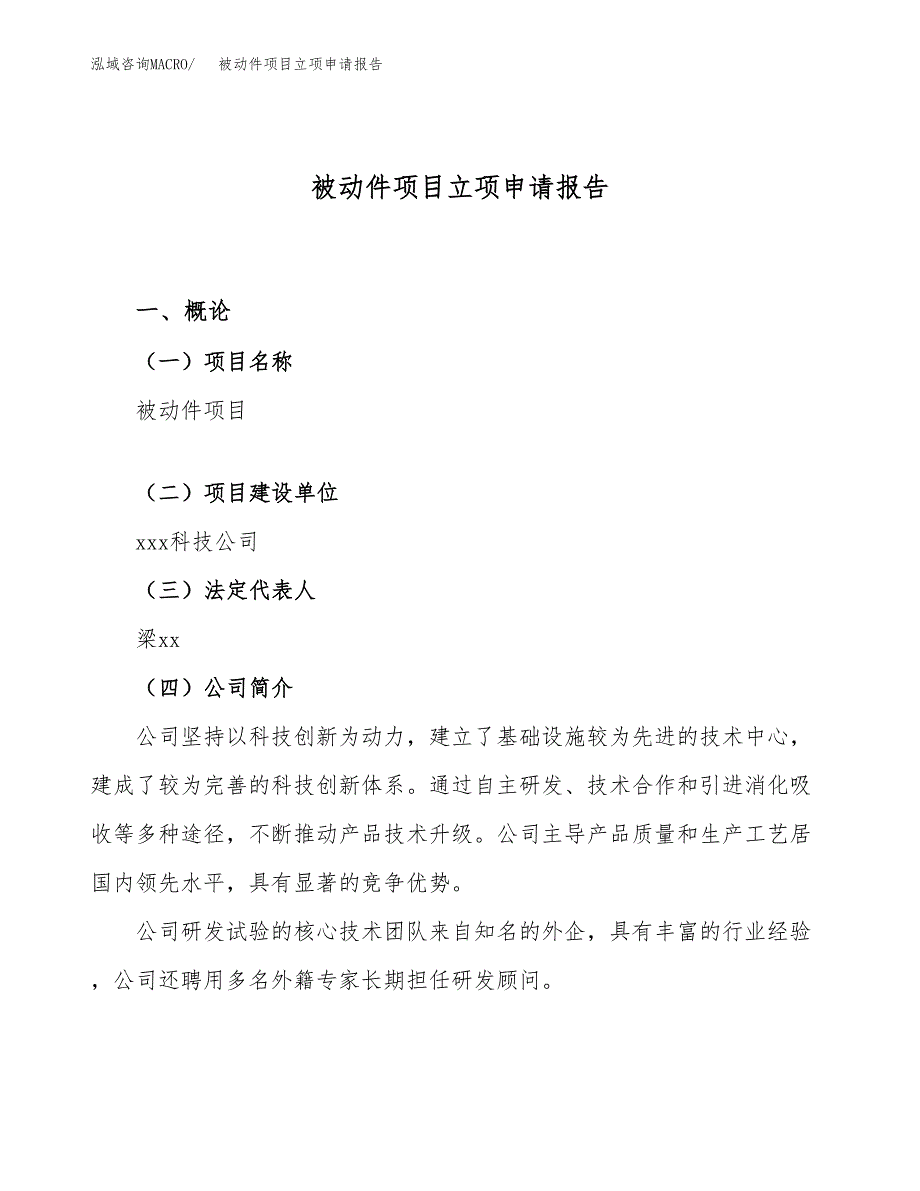 泓域咨询MACRO/　被动件项目立项申请报告

被动件项目立项申请报告

一、概论

（一）项目名称

被动件项目

（二）项目建设单位

xxx科技公司

（三）法定代表人

梁xx

（四）公司简介

公司坚持以科技创新为动力，建立了基础设施较为先进的技术中心，建成了较为完善的科技创新体系。通过自主研发、技术合作和引进消化吸收等多种途径，不断推动产品技术升级。公司主导产品质量和生产工艺居国内领先水平，具有显著的竞争优势。

公司研发试验的核心技术团队来自知名的外企，具有丰富的行业经验，公司还聘用多名外籍专家长期担任研发顾问。